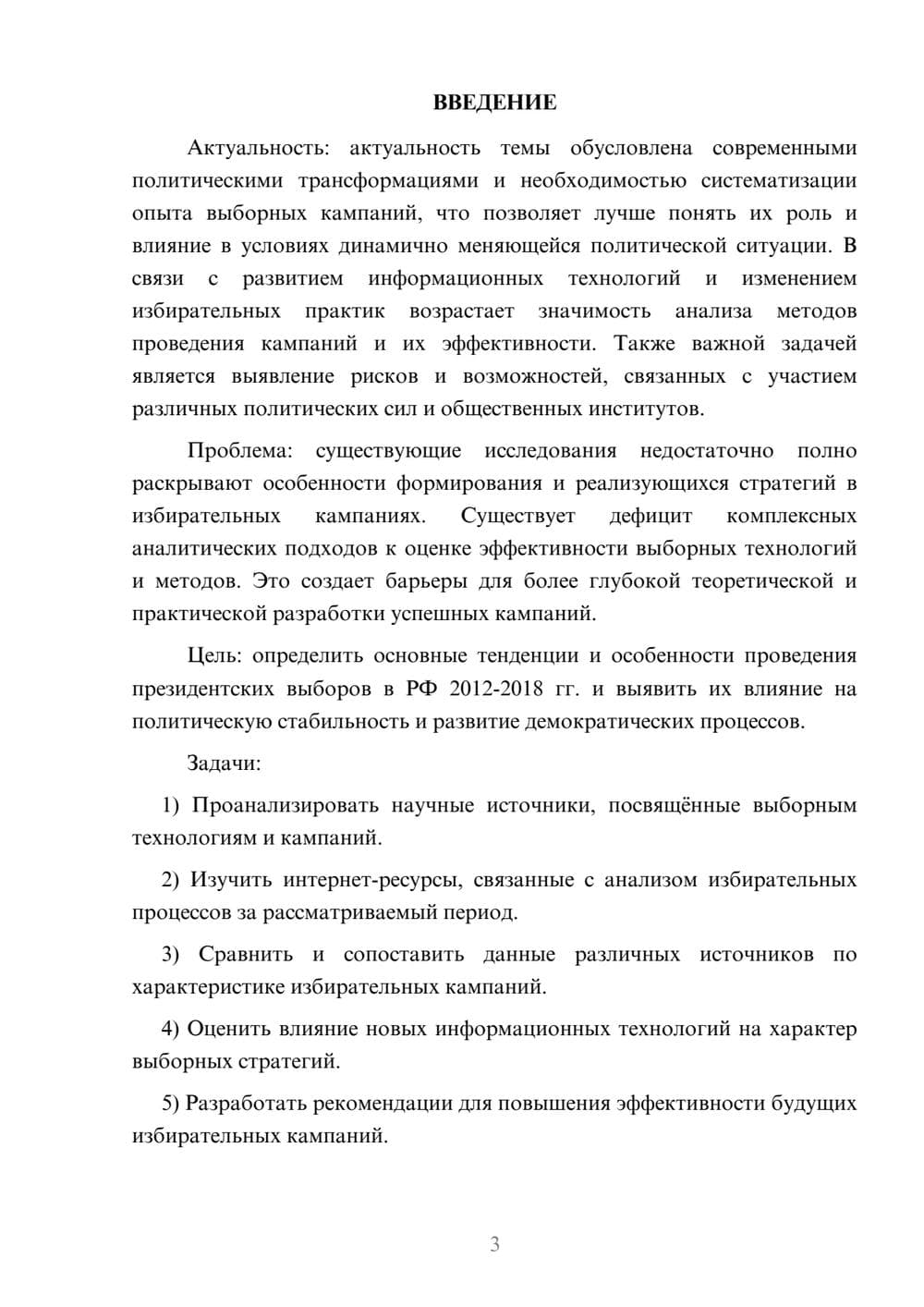 ВВЕДЕНИЕ

Актуальность: актуальность темы обусловлена современными политическими трансформациями и необходимостью систематизации опыта выборных кампаний, что позволяет лучше понять их роль и влияние в условиях динамично меняющейся политической ситуации. В связи с развитием информационных технологий и изменением избирательных практик возрастает значимость анализа методов проведения кампаний и их эффективности. Также важной задачей является выявление рисков и возможностей, связанных с участием различных политических сил и общественных институтов.

Проблема: существующие исследования недостаточно полно раскрывают особенности формирования и реализующихся стратегий в избирательных кампаниях. Существует дефицит комплексных аналитических подходов к оценке эффективности выборных технологий и методов. Это создает барьеры для более глубокой теоретической и практической разработки успешных кампаний.

Цель: определить основные тенденции и особенности проведения президентских выборов в РФ 2012-2018 гг. и выявить их влияние на политическую стабильность и развитие демократических процессов.

Задачи:

1) Проанализировать научные источники, посвящённые выборным технологиям и кампаний.

2) Изучить интернет-ресурсы, связанные с анализом избирательных процессов за рассматриваемый период.

3) Сравнить и сопоставить данные различных источников по характеристике избирательных кампаний.

4) Оценить влияние новых информационных технологий на характер выборных стратегий.

5) Разработать рекомендации для повышения эффективности будущих избирательных кампаний.

3